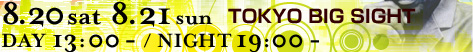 8.20 sat 8.21 sun TOKYO BIG SIGHT
DAY 13:00 - / NIGHT 19:00 -